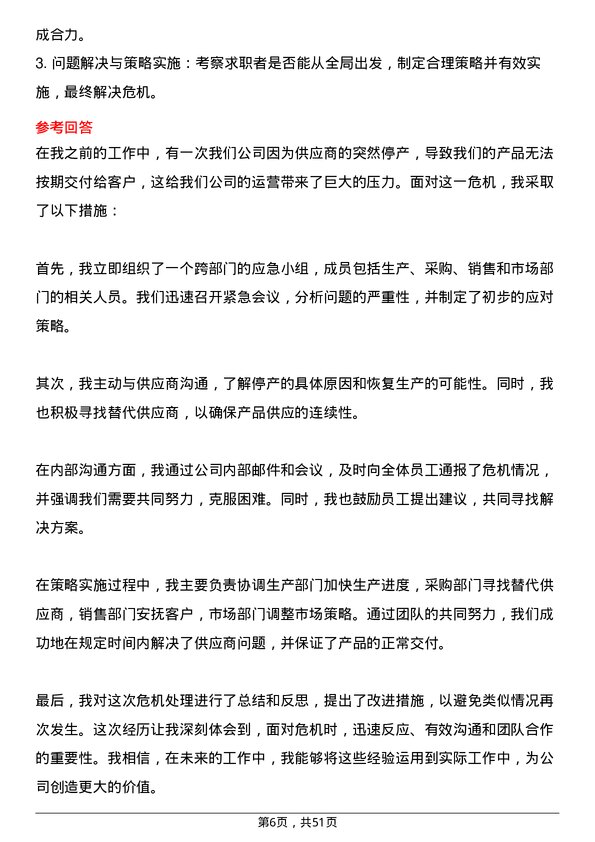 成合力。

3. 问题解决与策略实施：考察求职者是否能从全局出发，制定合理策略并有效实施，最终解决危机。

参考回答

在我之前的工作中，有一次我们公司因为供应商的突然停产，导致我们的产品无法按期交付给客户，这给我们公司的运营带来了巨大的压力。面对这一危机，我采取了以下措施：

首先，我立即组织了一个跨部门的应急小组，成员包括生产、采购、销售和市场部门的相关人员。我们迅速召开紧急会议，分析问题的严重性，并制定了初步的应对策略。

其次，我主动与供应商沟通，了解停产的具体原因和恢复生产的可能性。同时，我也积极寻找替代供应商，以确保产品供应的连续性。

在内部沟通方面，我通过公司内部邮件和会议，及时向全体员工通报了危机情况，并强调我们需要共同努力，克服困难。同时，我也鼓励员工提出建议，共同寻找解决方案。

在策略实施过程中，我主要负责协调生产部门加快生产进度，采购部门寻找替代供应商，销售部门安抚客户，市场部门调整市场策略。通过团队的共同努力，我们成功地在规定时间内解决了供应商问题，并保证了产品的正常交付。

最后，我对这次危机处理进行了总结和反思，提出了改进措施，以避免类似情况再次发生。这次经历让我深刻体会到，面对危机时，迅速反应、有效沟通和团队合作的重要性。我相信，在未来的工作中，我能够将这些经验运用到实际工作中，为公司创造更大的价值。

第6页，共51页